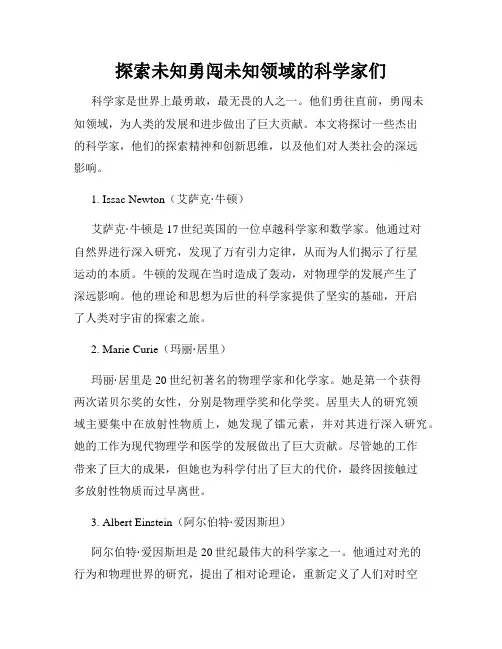 探索未知勇闯未知领域的科学家们

科学家是世界上最勇敢，最无畏的人之一。他们勇往直前，勇闯未知领域，为人类的发展和进步做出了巨大贡献。本文将探讨一些杰出的科学家，他们的探索精神和创新思维，以及他们对人类社会的深远影响。

1. Issac Newton（艾萨克·牛顿）

艾萨克·牛顿是17世纪英国的一位卓越科学家和数学家。他通过对自然界进行深入研究，发现了万有引力定律，从而为人们揭示了行星运动的本质。牛顿的发现在当时造成了轰动，对物理学的发展产生了深远影响。他的理论和思想为后世的科学家提供了坚实的基础，开启了人类对宇宙的探索之旅。

2. Marie Curie（玛丽·居里）

玛丽·居里是20世纪初著名的物理学家和化学家。她是第一个获得两次诺贝尔奖的女性，分别是物理学奖和化学奖。居里夫人的研究领域主要集中在放射性物质上，她发现了镭元素，并对其进行深入研究。她的工作为现代物理学和医学的发展做出了巨大贡献。尽管她的工作带来了巨大的成果，但她也为科学付出了巨大的代价，最终因接触过多放射性物质而过早离世。

3. Albert Einstein（阿尔伯特·爱因斯坦）

阿尔伯特·爱因斯坦是20世纪最伟大的科学家之一。他通过对光的行为和物理世界的研究，提出了相对论理论，重新定义了人们对时空